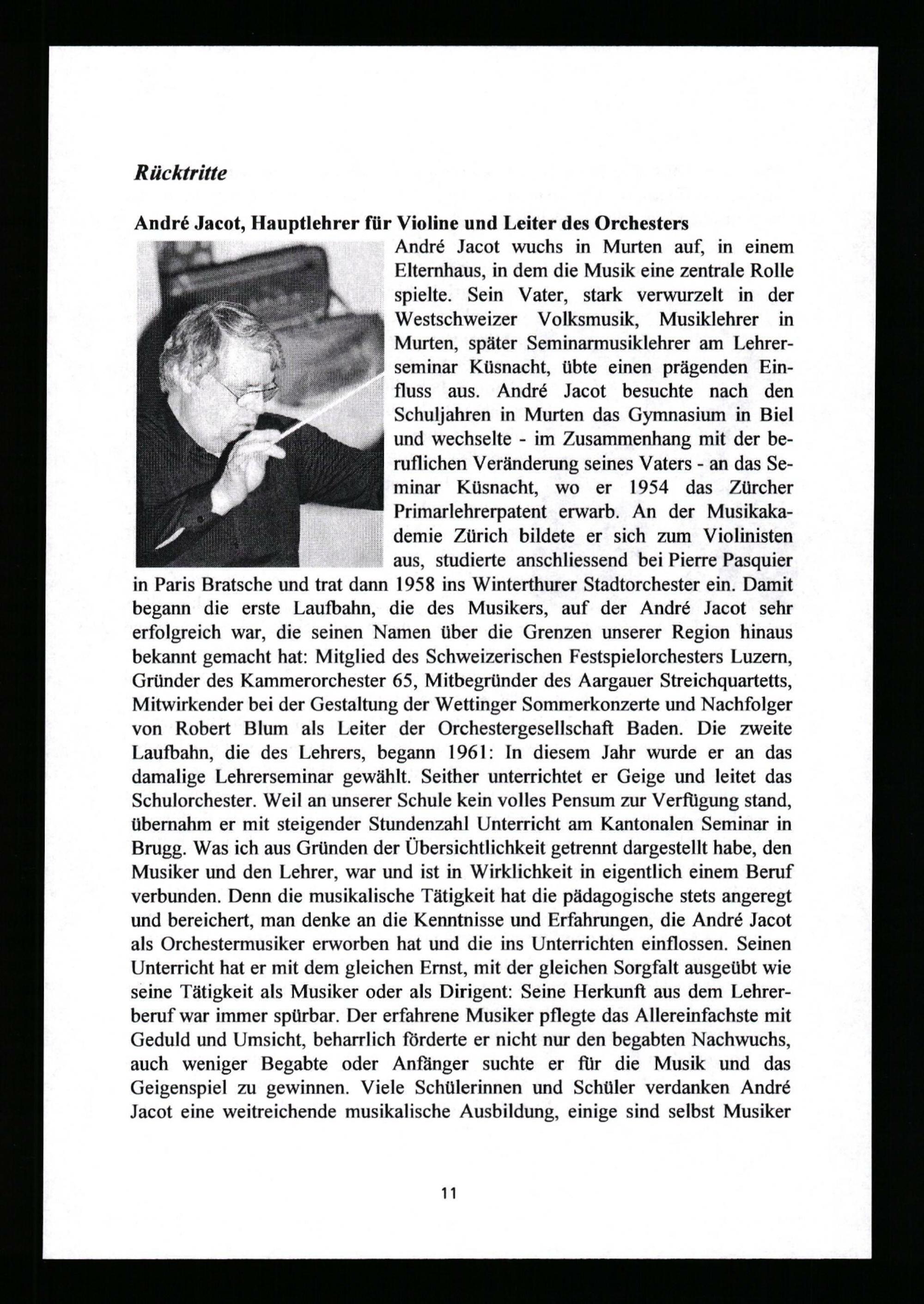 Rücktritte

André Jacot, Hauptlehrer für Violine und Leiter des Orchesters

André Jacot wuchs in Murten auf, in einem Elternhaus, in dem die Musik eine zentrale Rolle spielte. Sein Vater, stark verwurzelt in der Westschweizer Volksmusik, Musiklehrer in Murten, später Seminarmusiklehrer am Lehrerseminar Küsnacht, übte einen prägenden Einfluss aus. André Jacot besuchte nach den Schuljahren in Murten das Gymnasium in Biel und wechselte - im Zusammenhang mit der beruflichen Veränderung seines Vaters - an das Seminar Küsnacht, wo er 1954 das Zürcher Primarlehrerpatent erwarb. An der Musikakademie Zürich bildete er sich zum Violinisten aus, studierte anschliessend bei Pierre Pasquier in Paris Bratsche und trat dann 1958 ins Winterthurer Stadtorchester ein. Damit begann die erste Laufbahn, die des Musikers, auf der André Jacot sehr erfolgreich war, die seinen Namen über die Grenzen unserer Region hinaus bekannt gemacht hat: Mitglied des Schweizerischen Festspielorchesters Luzern, Gründer des Kammerorchester 65, Mitbegründer des Aargauer Streichquartetts, Mitwirkender bei der Gestaltung der Wettinger Sommerkonzerte und Nachfolger von Robert Blum als Leiter der Orchestergesellschaft Baden. Die zweite Laufbahn, die des Lehrers, begann 1961: In diesem Jahr wurde er an das damalige Lehrerseminar gewählt. Seither unterrichtet er Geige und leitet das Schulorchester. Weil an unserer Schule kein volles Pensum zur Verfügung stand, übernahm er mit steigender Stundenzahl Unterricht am Kantonalen Seminar in Brugg. Was ich aus Gründen der Übersichtlichkeit getrennt dargestellt habe, den Musiker und den Lehrer, war und ist in Wirklichkeit in eigentlich einem Beruf verbunden. Denn die musikalische Tätigkeit hat die pädagogische stets angeregt und bereichert, man denke an die Kenntnisse und Erfahrungen, die André Jacot als Orchestermusiker erworben hat und die ins Unterrichten einflossen. Seinen Unterricht hat er mit dem gleichen Ernst, mit der gleichen Sorgfalt ausgeübt wie seine Tätigkeit als Musiker oder als Dirigent: Seine Herkunft aus dem Lehrerberuf war immer spürbar. Der erfahrene Musiker pflegte das Allereinfachste mit Geduld und Umsicht, beharrlich förderte er nicht nur den begabten Nachwuchs, auch weniger Begabte oder Anfänger suchte er für die Musik und das Geigenspiel zu gewinnen. Viele Schülerinnen und Schüler verdanken André Jacot eine weitreichende musikalische Ausbildung, einige sind selbst Musiker

11